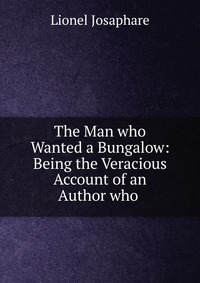 Lionel Josaphare

The Man who Wanted a Bungalow: Being the Veracious Account of an Author who